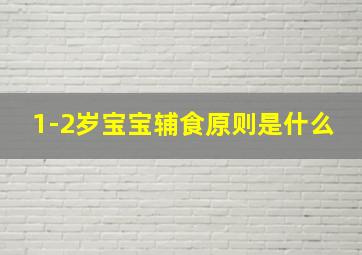 1-2岁宝宝辅食原则是什么